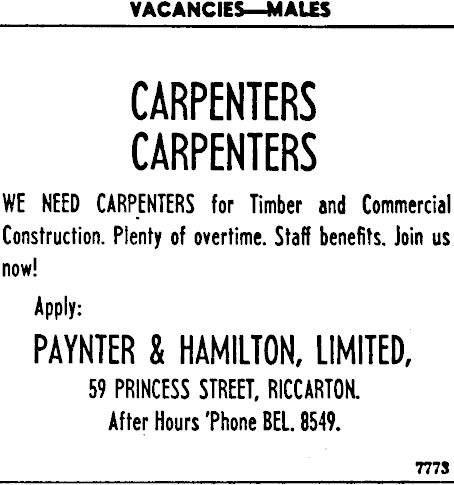 VACANCIES—MALES

CARPENTERS
CARPENTERS

WE NEED CARPENTERS for Timber and Commercial Construction. Plenty of overtime. Staff benefits. Join us now!

Apply:

PAYNTER & HAMILTON, LIMITED,
59 PRINCESS STREET, RICCARTON.
After Hours 'Phone BEL. 8549.

7773